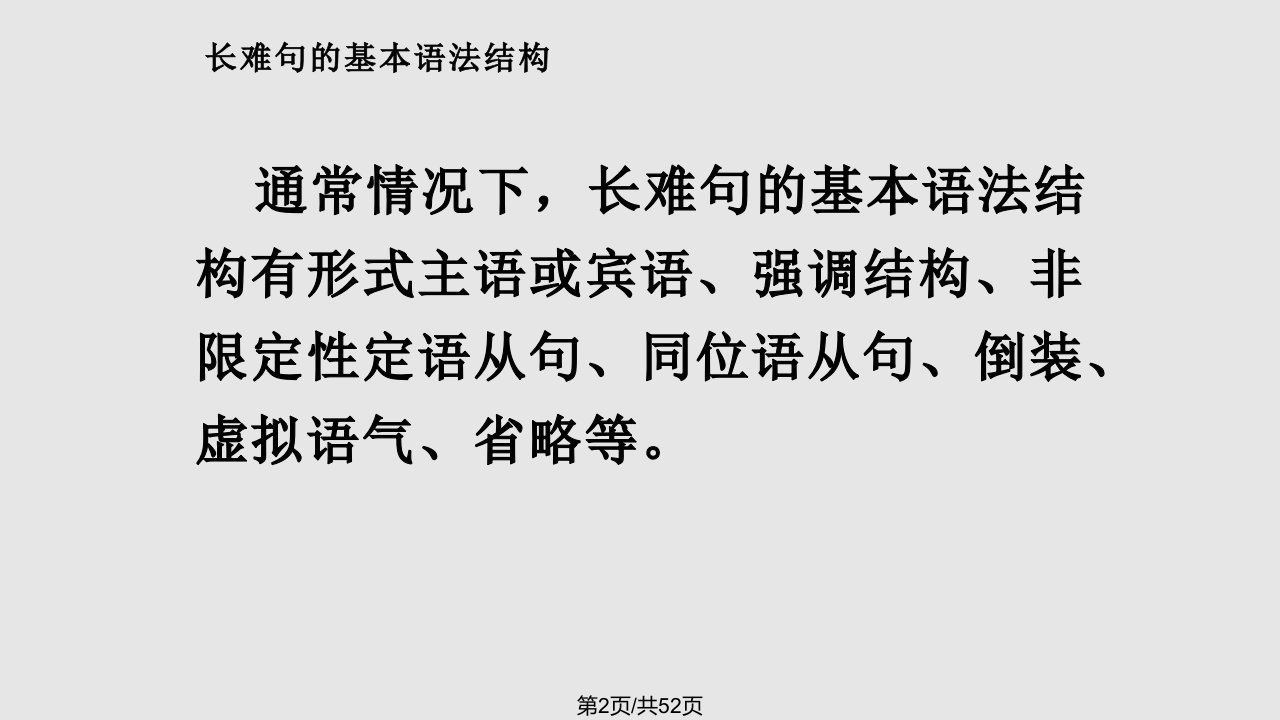 长难句的基本语法结构

通常情况下，长难句的基本语法结构有形式主语或宾语、强调结构、非限定性定语从句、同位语从句、倒装、虚拟语气、省略等。

第2页/共52页